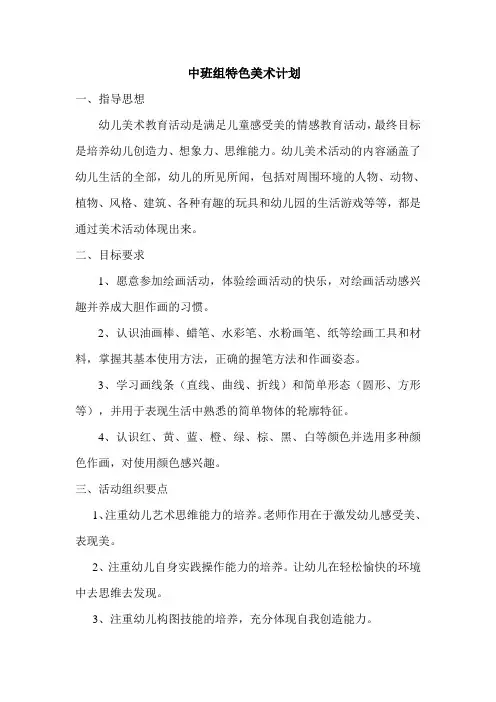 中班组特色美术计划

一、指导思想

幼儿美术教育活动是满足儿童感受美的情感教育活动，最终目标是培养幼儿创造力、想象力、思维能力。幼儿美术活动的内容涵盖了幼儿生活的全部，幼儿的所见所闻，包括对周围环境的人物、动物、植物、风格、建筑、各种有趣的玩具和幼儿园的生活游戏等等，都是通过美术活动体现出来。

二、目标要求

1、愿意参加绘画活动，体验绘画活动的快乐，对绘画活动感兴趣并养成大胆作画的习惯。

2、认识油画棒、蜡笔、水彩笔、水粉画笔、纸等绘画工具和材料，掌握其基本使用方法，正确的握笔方法和作画姿态。

3、学习画线条（直线、曲线、折线）和简单形态（圆形、方形等），并用于表现生活中熟悉的简单物体的轮廓特征。

4、认识红、黄、蓝、橙、绿、棕、黑、白等颜色并选用多种颜色作画，对使用颜色感兴趣。

三、活动组织要点

1、注重幼儿艺术思维能力的培养。老师作用在于激发幼儿感受美、表现美。

2、注重幼儿自身实践操作能力的培养。让幼儿在轻松愉快的环境中去思维去发现。

3、注重幼儿构图技能的培养，充分体现自我创造能力。